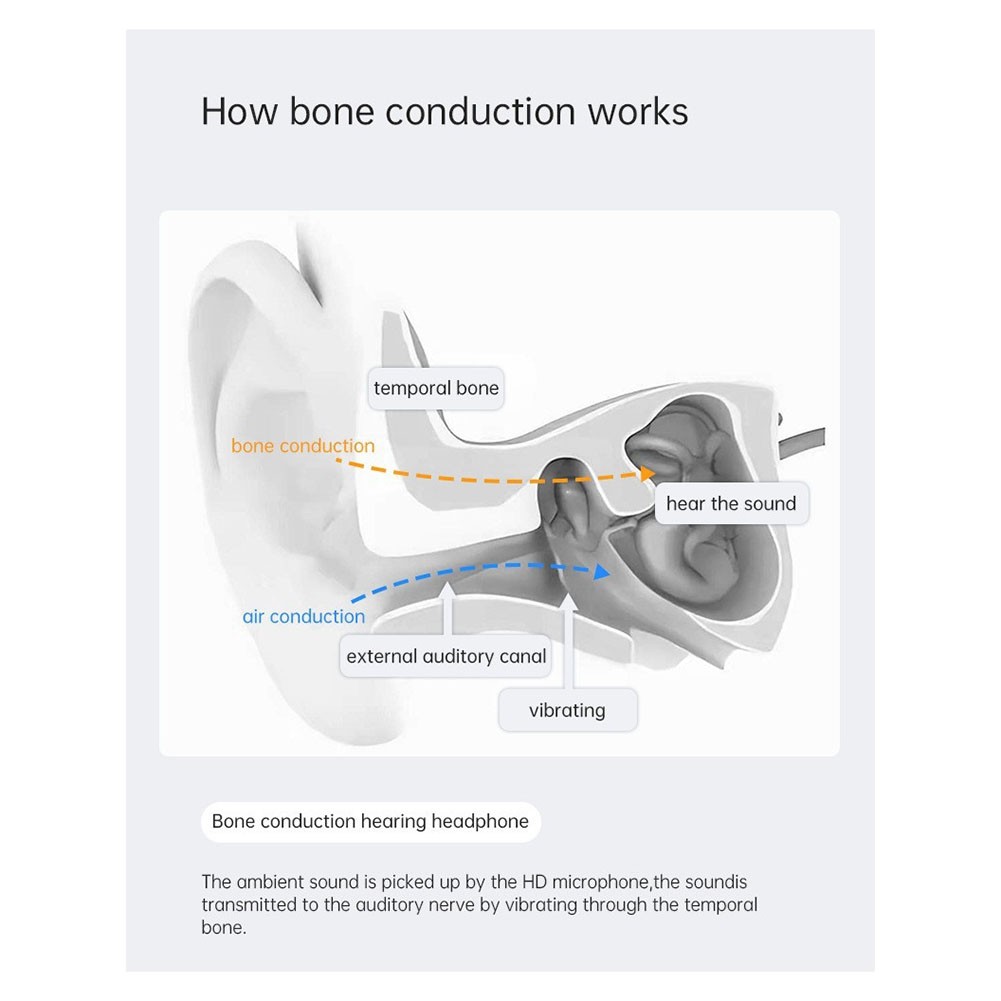 How bone conduction works

temporal bone

bone conduction

hear the sound

air conduction

external auditory canal

vibrating

Bone conduction hearing headphone

The ambient sound is picked up by the HD microphone,the soundis transmitted to the auditory nerve by vibrating through the temporal bone.